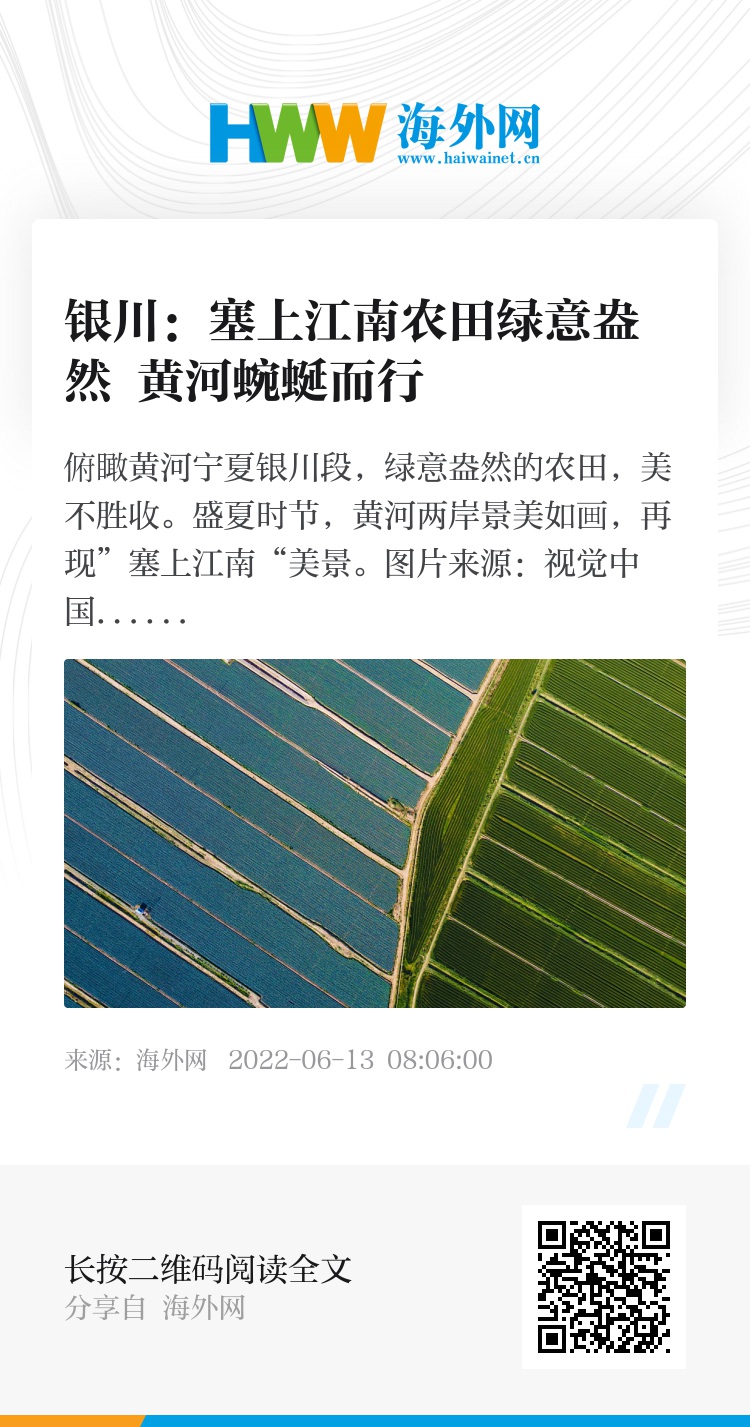 HWW 海外网
www.haiwainet.cn

银川：塞上江南农田绿意盎然 黄河蜿蜒而行

俯瞰黄河宁夏银川段，绿意盎然的农田，美不胜收。盛夏时节，黄河两岸景美如画，再现”塞上江南“美景。图片来源：视觉中国......

来源：海外网 2022-06-13 08:06:00

长按二维码阅读全文
分享自 海外网